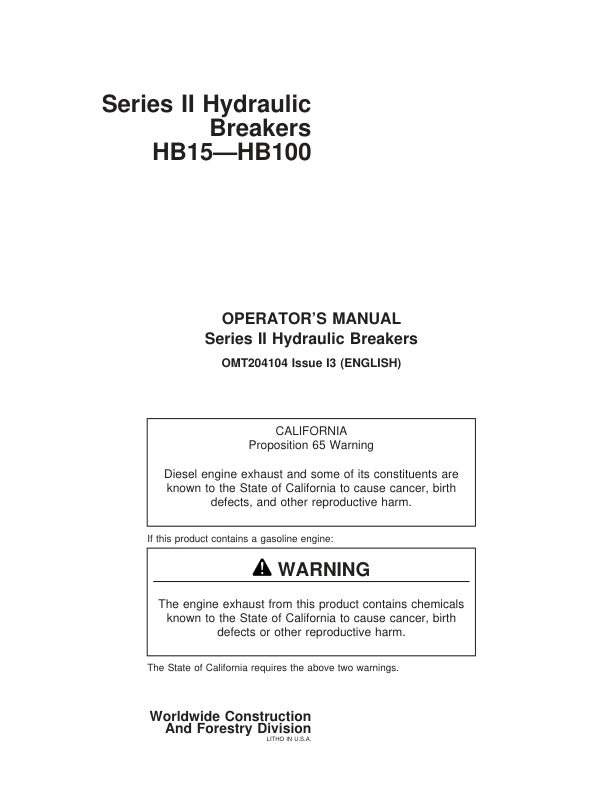 Series II Hydraulic
Breakers
HB15—HB100

OPERATOR'S MANUAL
Series II Hydraulic Breakers
OMT204104 Issue I3 (ENGLISH)

CALIFORNIA
Proposition 65 Warning

Diesel engine exhaust and some of its constituents are known to the State of California to cause cancer, birth defects, and other reproductive harm.

If this product contains a gasoline engine:

WARNING

The engine exhaust from this product contains chemicals known to the State of California to cause cancer, birth defects or other reproductive harm.

The State of California requires the above two warnings.

Worldwide Construction
And Forestry Division
LITHO IN U.S.A.